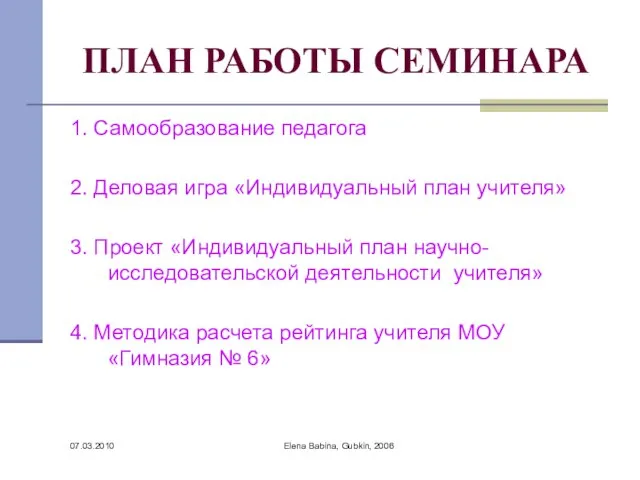 ПЛАН РАБОТЫ СЕМИНАРА

1. Самообразование педагога

2. Деловая игра «Индивидуальный план учителя»

3. Проект «Индивидуальный план научно-исследовательской деятельности учителя»

4. Методика расчета рейтинга учителя МОУ «Гимназия № 6»

07.03.2010

Elena Babina, Gubkin, 2006